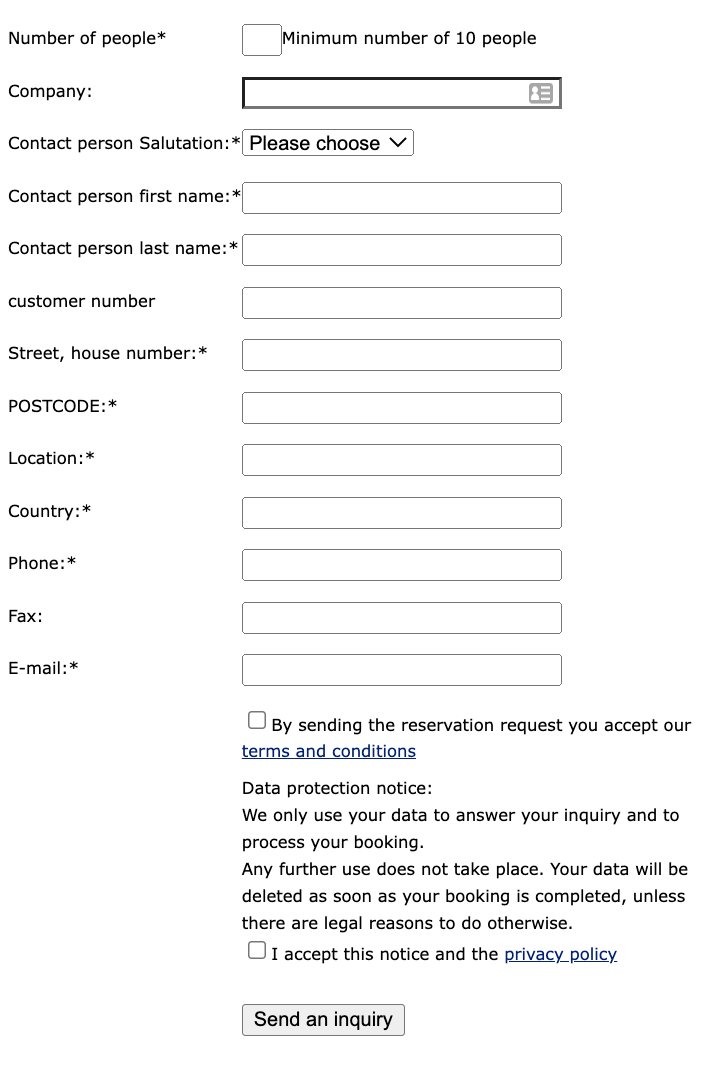 Number of people* Minimum number of 10 people

Company:

Contact person Salutation:* Please choose

Contact person first name:*

Contact person last name:*

customer number

Street, house number:*

POSTCODE:*

Location:*

Country:*

Phone:*

Fax:

E-mail:*

By sending the reservation request you accept our terms and conditions

Data protection notice:
We only use your data to answer your inquiry and to process your booking.
Any further use does not take place. Your data will be deleted as soon as your booking is completed, unless there are legal reasons to do otherwise.

I accept this notice and the privacy policy

Send an inquiry